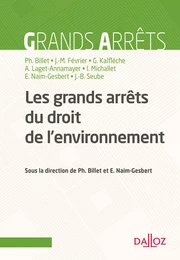 GRANDS ARRÊTS

Ph. Billet • J.-M. Février • G. Kalflèche
A. Laget-Annamayer • I. Michallet
E. Naim-Gesbert • J.-B. Seube

Les grands arrêts du droit de l'environnement

Sous la direction de Ph. Billet et E. Naim-Gesbert

DALLOZ